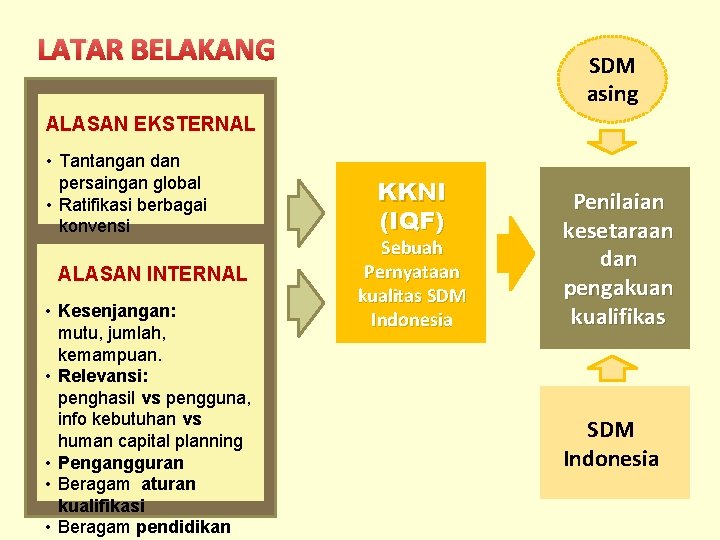 LATAR BELAKANG

ALASAN EKSTERNAL

• Tantangan dan persaingan global
• Ratifikasi berbagai konvensi

ALASAN INTERNAL

• Kesenjangan: mutu, jumlah, kemampuan.
• Relevansi: penghasil vs pengguna, info kebutuhan vs human capital planning
• Pengangguran
• Beragam aturan kualifikasi
• Beragam pendidikan

KKNI (IQF)
Sebuah Pernyataan kualitas SDM Indonesia

SDM asing

Penilaian kesetaraan dan pengakuan kualifikas

SDM Indonesia